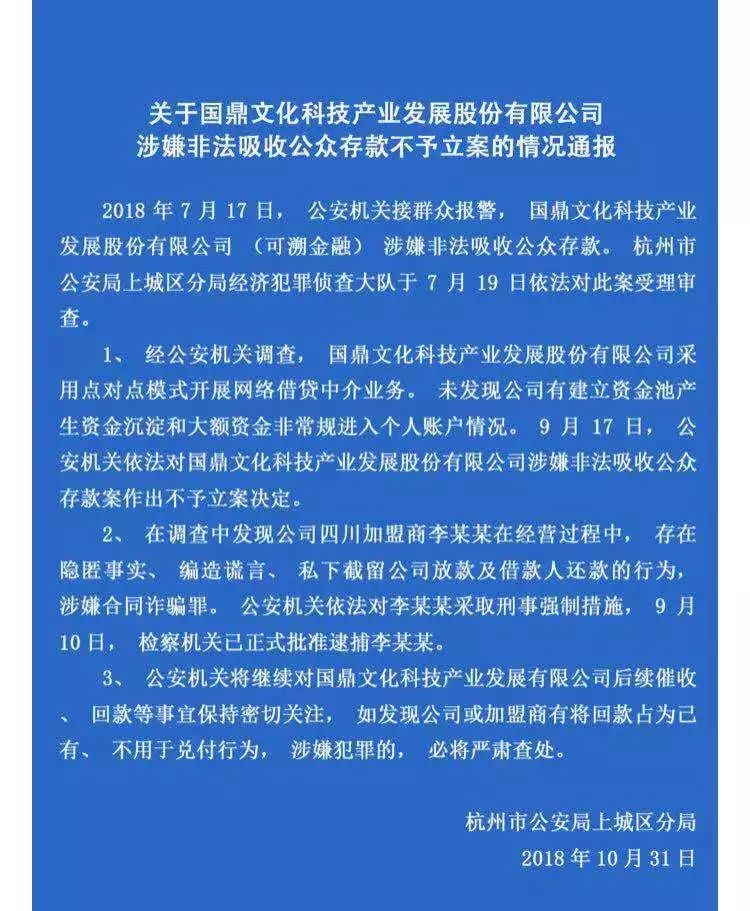 关于国鼎文化科技产业发展股份有限公司
涉嫌非法吸收公众存款不予立案的情况通报

2018 年 7 月 17 日， 公安机关接群众报警， 国鼎文化科技产业发展股份有限公司 （可溯金融） 涉嫌非法吸收公众存款。 杭州市公安局上城区分局经济犯罪侦查大队于 7 月 19 日依法对此案受理审查。

1、 经公安机关调查， 国鼎文化科技产业发展股份有限公司采用点对点模式开展网络借贷中介业务。 未发现公司有建立资金池产生资金沉淀和大额资金非常规进入个人账户情况。 9 月 17 日， 公安机关依法对国鼎文化科技产业发展股份有限公司涉嫌非法吸收公众存款案作出不予立案决定。

2、 在调查中发现公司四川加盟商李某某在经营过程中， 存在隐匿事实、 编造谎言、 私下截留公司放款及借款人还款的行为， 涉嫌合同诈骗罪。 公安机关依法对李某某采取刑事强制措施， 9 月 10 日， 检察机关已正式批准逮捕李某某。

3、 公安机关将继续对国鼎文化科技产业发展有限公司后续催收、 回款等事宜保持密切关注， 如发现公司或加盟商有将回款占为己有、 不用于兑付行为， 涉嫌犯罪的， 必将严肃查处。

杭州市公安局上城区分局
2018 年 10 月 31 日